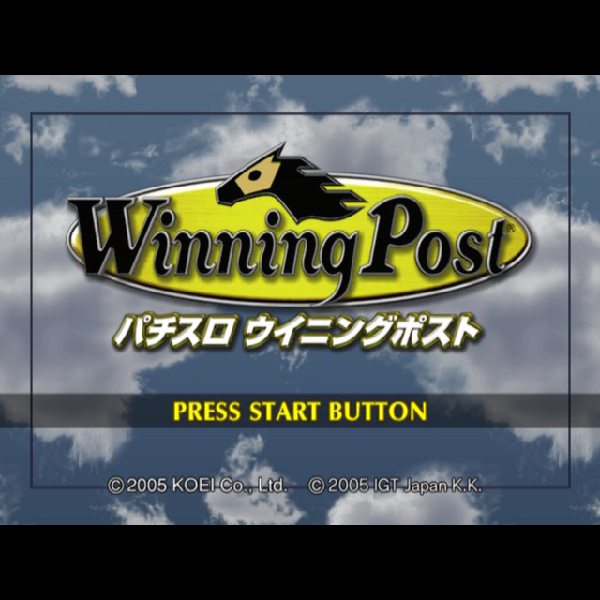 Winning Post®

パチスロ ウイニングポスト

PRESS START BUTTON

©2005 KOEI Co., Ltd. ©2005 IGT Japan K.K.